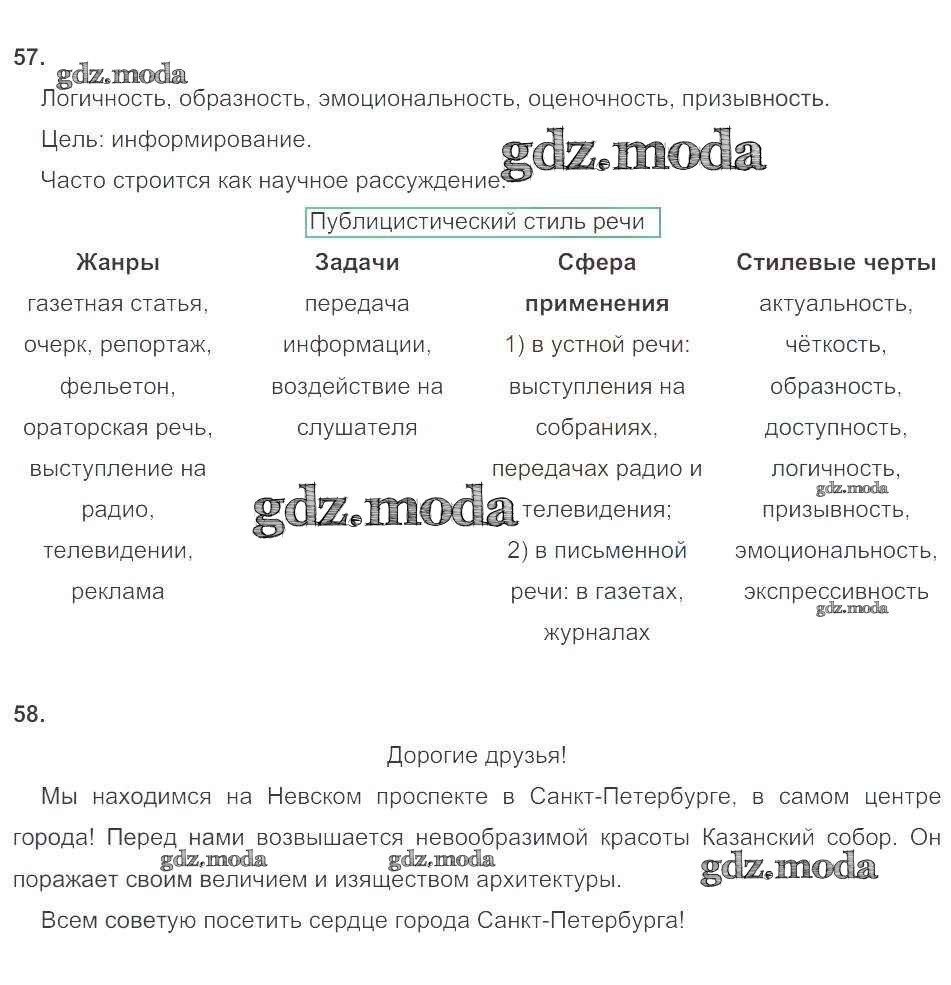 57.
gdz.moda
Логичность, образность, эмоциональность, оценочность, призывность.

Цель: информирование.

gdz.moda

Часто строится как научное рассуждение.

Публицистический стиль речи

| Жанры | Задачи | Сфера применения | Стилевые черты |
|---|---|---|---|
| газетная статья, очерк, репортаж, фельетон, ораторская речь, выступление на радио, телевидении, реклама | передача информации, воздействие на слушателя | 1) в устной речи: выступления на собраниях, передачах радио и телевидения; 2) в письменной речи: в газетах, журналах | актуальность, чёткость, образность, доступность, логичность, призывность, эмоциональность, экспрессивность |

gdz.moda
gdz.moda
gdz.moda

58.

Дорогие друзья!

Мы находимся на Невском проспекте в Санкт-Петербурге, в самом центре города! Перед нами возвышается невообразимой красоты Казанский собор. Он поражает своим величием и изяществом архитектуры.

gdz.moda gdz.moda gdz.moda

Всем советую посетить сердце города Санкт-Петербурга!